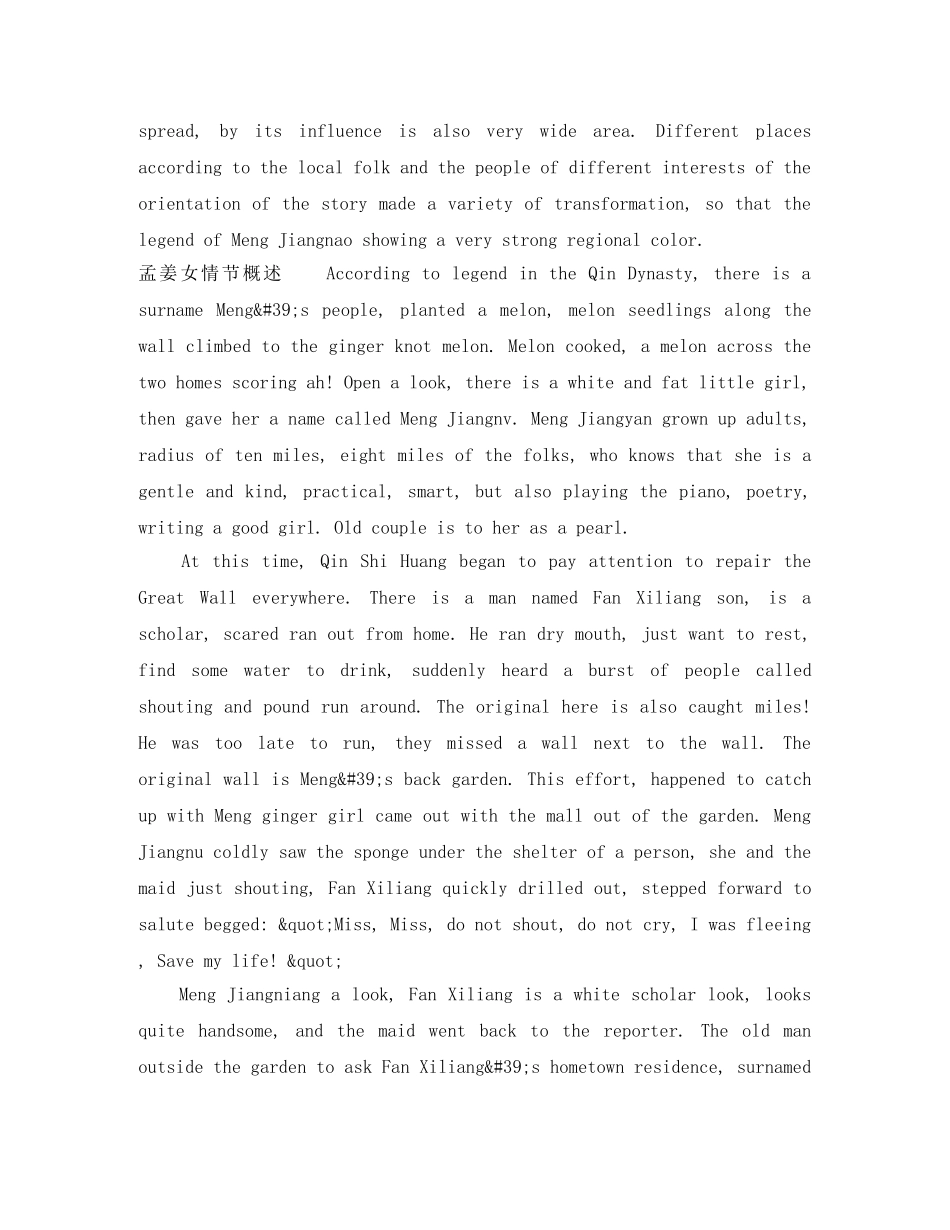 spread, by its influence is also very wide area. Different places according to the local folk and the people of different interests of the orientation of the story made a variety of transformation, so that the legend of Meng Jiangnao showing a very strong regional color.

孟姜女情节概述 According to legend in the Qin Dynasty, there is a surname Meng&#39;s people, planted a melon, melon seedlings along the wall climbed to the ginger knot melon. Melon cooked, a melon across the two homes scoring ah! Open a look, there is a white and fat little girl, then gave her a name called Meng Jiangnv. Meng Jiangyan grown up adults, radius of ten miles, eight miles of the folks, who knows that she is a gentle and kind, practical, smart, but also playing the piano, poetry, writing a good girl. Old couple is to her as a pearl.

At this time, Qin Shi Huang began to pay attention to repair the Great Wall everywhere. There is a man named Fan Xiliang son, is a scholar, scared ran out from home. He ran dry mouth, just want to rest, find some water to drink, suddenly heard a burst of people called shouting and pound run around. The original here is also caught miles! He was too late to run, they missed a wall next to the wall. The original wall is Meng&#39;s back garden. This effort, happened to catch up with Meng ginger girl came out with the mall out of the garden. Meng Jiangnu coldly saw the sponge under the shelter of a person, she and the maid just shouting, Fan Xiliang quickly drilled out, stepped forward to salute begged: &quot;Miss, Miss, do not shout, do not cry, I was fleeing , Save my life! &quot;

Meng Jiangniang a look, Fan Xiliang is a white scholar look, looks quite handsome, and the maid went back to the reporter. The old man outside the garden to ask Fan Xiliang&#39;s hometown residence, surnamed